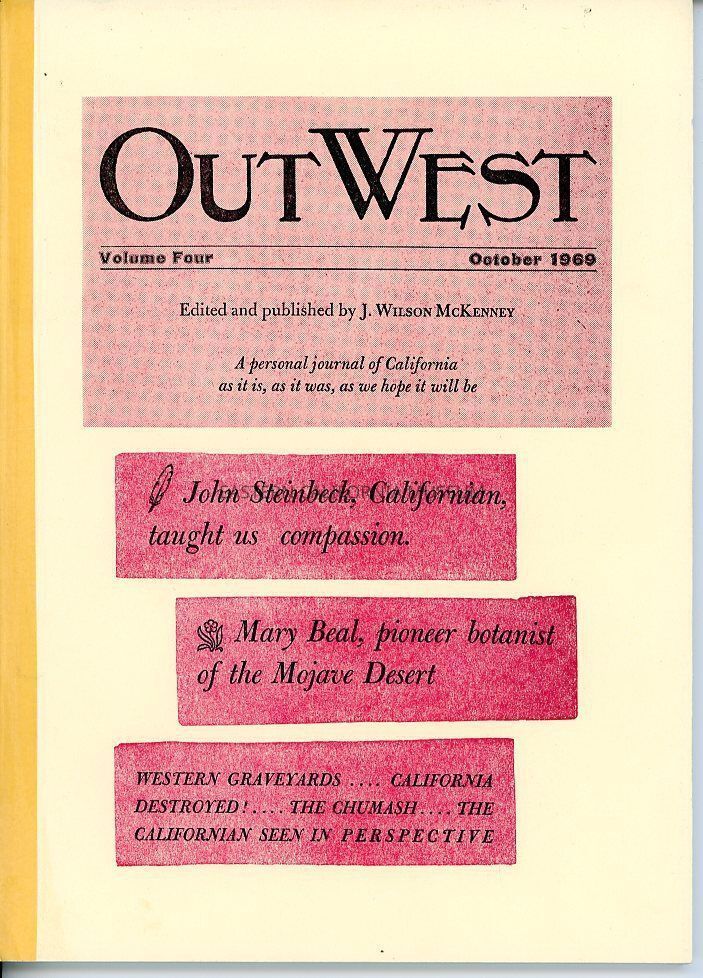 OUTWEST

Volume Four October 1969

Edited and published by J. WILSON MCKENNEY

A personal journal of California
as it is, as it was, as we hope it will be

John Steinbeck, Californian, taught us compassion.

Mary Beal, pioneer botanist of the Mojave Desert

WESTERN GRAVEYARDS .... CALIFORNIA DESTROYED! .... THE CHUMASH .... THE CALIFORNIAN SEEN IN PERSPECTIVE